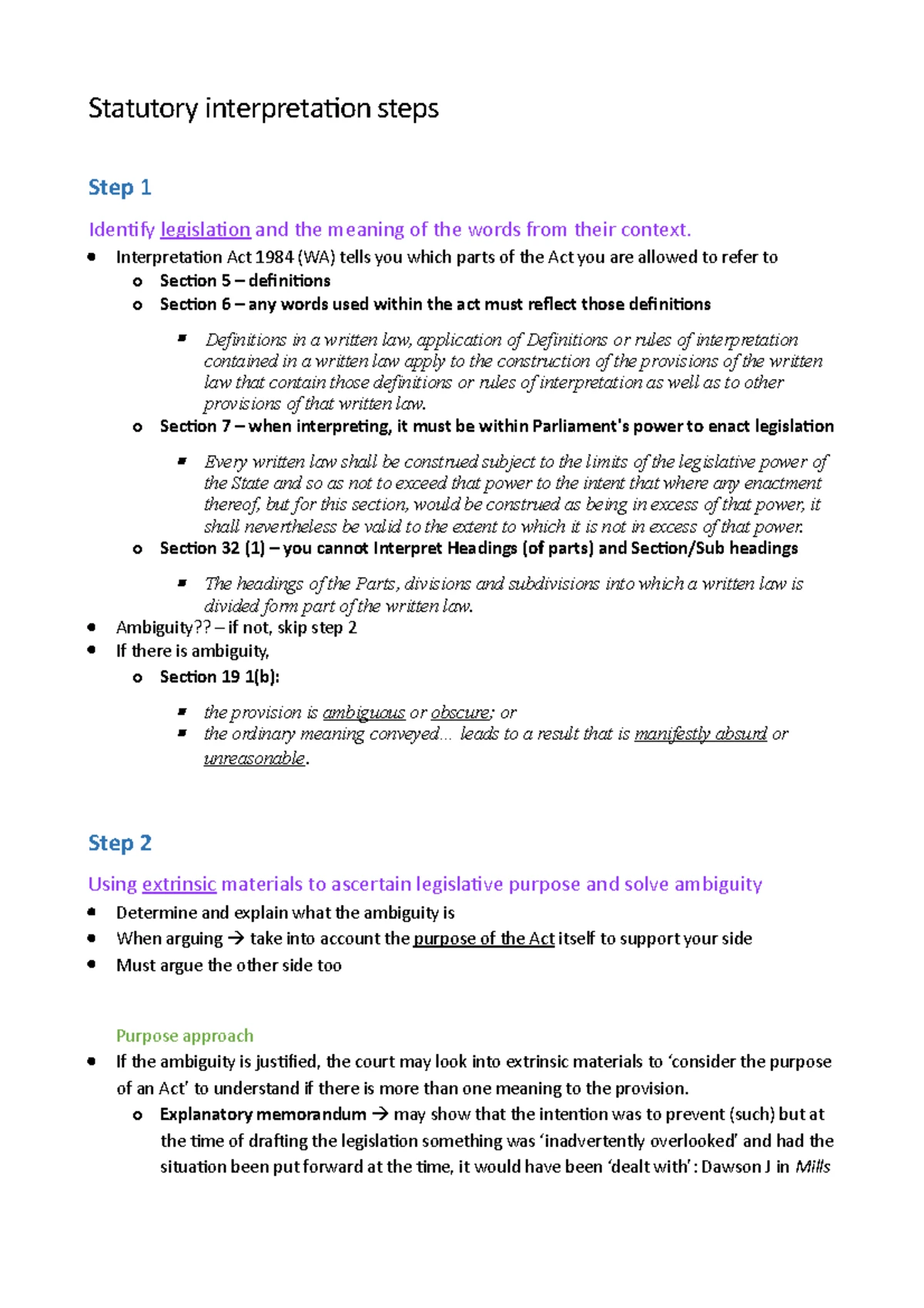 Statutory interpretation steps

Step 1

Identify legislation and the meaning of the words from their context.

• Interpretation Act 1984 (WA) tells you which parts of the Act you are allowed to refer to
o Section 5 – definitions
o Section 6 – any words used within the act must reflect those definitions
▪ Definitions in a written law, application of Definitions or rules of interpretation contained in a written law apply to the construction of the provisions of the written law that contain those definitions or rules of interpretation as well as to other provisions of that written law.
o Section 7 – when interpreting, it must be within Parliament's power to enact legislation
▪ Every written law shall be construed subject to the limits of the legislative power of the State and so as not to exceed that power to the intent that where any enactment thereof, but for this section, would be construed as being in excess of that power, it shall nevertheless be valid to the extent to which it is not in excess of that power.
o Section 32 (1) – you cannot Interpret Headings (of parts) and Section/Sub headings
▪ The headings of the Parts, divisions and subdivisions into which a written law is divided form part of the written law.
• Ambiguity?? – if not, skip step 2
• If there is ambiguity,
o Section 19 1(b):
▪ the provision is ambiguous or obscure; or
▪ the ordinary meaning conveyed... leads to a result that is manifestly absurd or unreasonable.

Step 2

Using extrinsic materials to ascertain legislative purpose and solve ambiguity

• Determine and explain what the ambiguity is
• When arguing → take into account the purpose of the Act itself to support your side
• Must argue the other side too

Purpose approach

• If the ambiguity is justified, the court may look into extrinsic materials to 'consider the purpose of an Act' to understand if there is more than one meaning to the provision.
o Explanatory memorandum → may show that the intention was to prevent (such) but at the time of drafting the legislation something was 'inadvertently overlooked' and had the situation been put forward at the time, it would have been 'dealt with': Dawson J in Mills